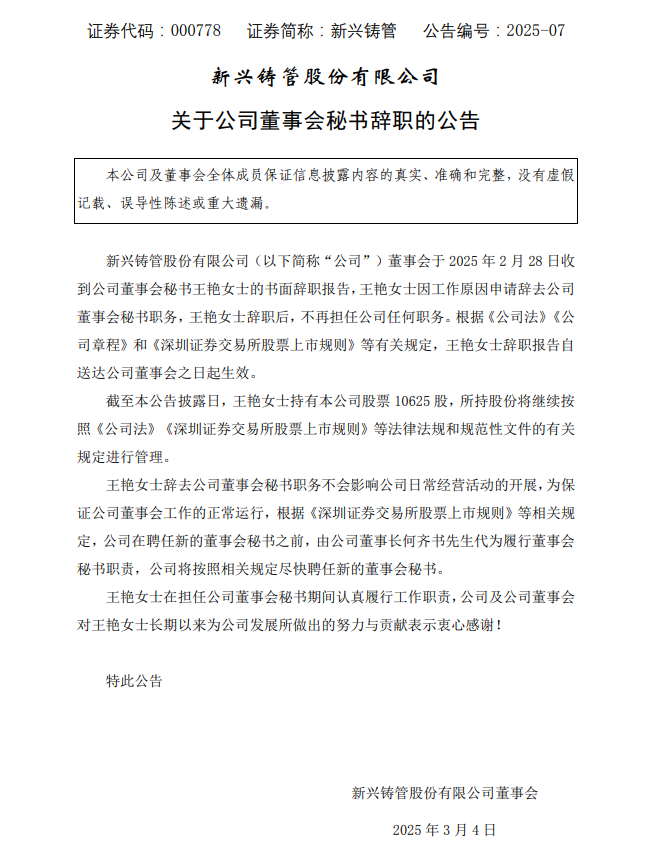 证券代码：000778　证券简称：新兴铸管　公告编号：2025-07

新兴铸管股份有限公司

关于公司董事会秘书辞职的公告

本公司及董事会全体成员保证信息披露内容的真实、准确和完整，没有虚假记载、误导性陈述或重大遗漏。

新兴铸管股份有限公司（以下简称“公司”）董事会于 2025 年 2 月 28 日收到公司董事会秘书王艳女士的书面辞职报告，王艳女士因工作原因申请辞去公司董事会秘书职务，王艳女士辞职后，不再担任公司任何职务。根据《公司法》《公司章程》和《深圳证券交易所股票上市规则》等有关规定，王艳女士辞职报告自送达公司董事会之日起生效。

截至本公告披露日，王艳女士持有本公司股票 10625 股，所持股份将继续按照《公司法》《深圳证券交易所股票上市规则》等法律法规和规范性文件的有关规定进行管理。

王艳女士辞去公司董事会秘书职务不会影响公司日常经营活动的开展，为保证公司董事会工作的正常运行，根据《深圳证券交易所股票上市规则》等相关规定，公司在聘任新的董事会秘书之前，由公司董事长何齐书先生代为履行董事会秘书职责，公司将按照相关规定尽快聘任新的董事会秘书。

王艳女士在担任公司董事会秘书期间认真履行工作职责，公司及公司董事会对王艳女士长期以来为公司发展所做出的努力与贡献表示衷心感谢！

特此公告

新兴铸管股份有限公司董事会

2025 年 3 月 4 日